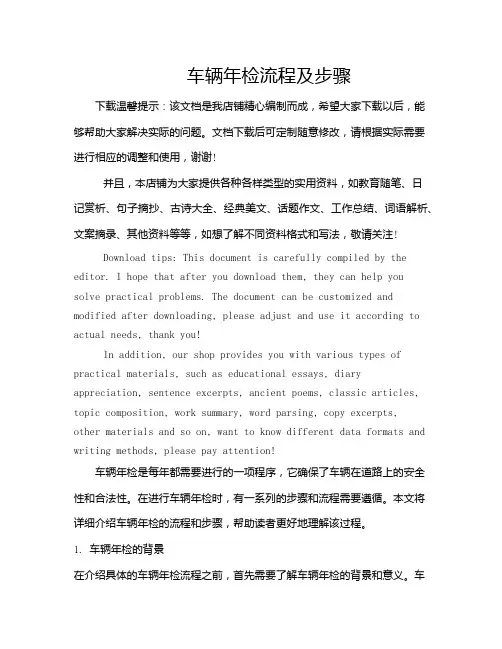 车辆年检流程及步骤

下载温馨提示：该文档是我店铺精心编制而成，希望大家下载以后，能够帮助大家解决实际的问题。文档下载后可定制随意修改，请根据实际需要进行相应的调整和使用，谢谢！

并且，本店铺为大家提供各种各样类型的实用资料，如教育随笔、日记赏析、句子摘抄、古诗大全、经典美文、话题作文、工作总结、词语解析、文案摘录、其他资料等等，如想了解不同资料格式和写法，敬请关注！

Download tips: This document is carefully compiled by the editor. I hope that after you download them, they can help you solve practical problems. The document can be customized and modified after downloading, please adjust and use it according to actual needs, thank you!

In addition, our shop provides you with various types of practical materials, such as educational essays, diary appreciation, sentence excerpts, ancient poems, classic articles, topic composition, work summary, word parsing, copy excerpts, other materials and so on, want to know different data formats and writing methods, please pay attention!

车辆年检是每年都需要进行的一项程序，它确保了车辆在道路上的安全性和合法性。在进行车辆年检时，有一系列的步骤和流程需要遵循。本文将详细介绍车辆年检的流程和步骤，帮助读者更好地理解该过程。

1. 车辆年检的背景

在介绍具体的车辆年检流程之前，首先需要了解车辆年检的背景和意义。车